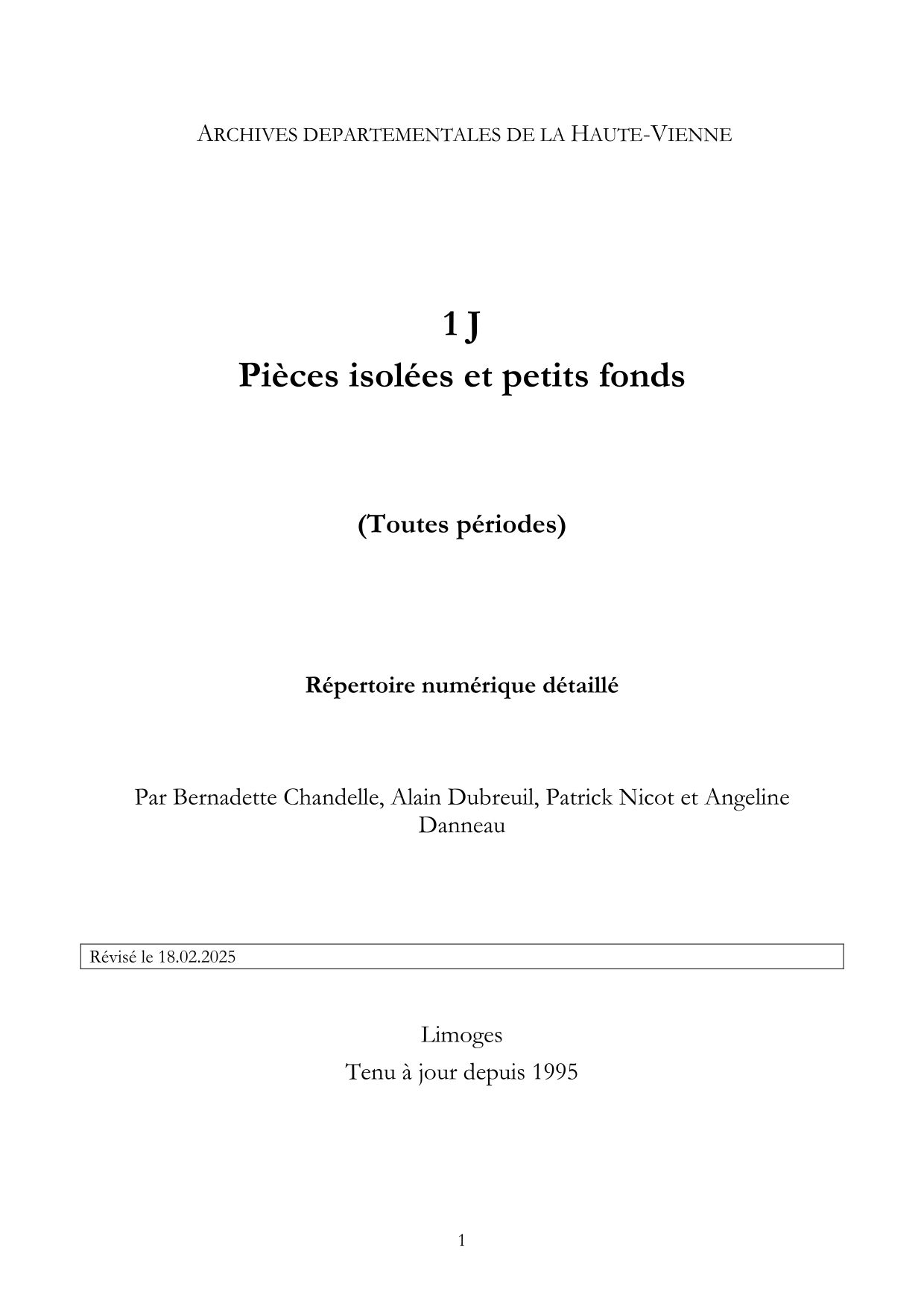 ARCHIVES DEPARTEMENTALES DE LA HAUTE-VIENNE

1 J
Pièces isolées et petits fonds

(Toutes périodes)

Répertoire numérique détaillé

Par Bernadette Chandelle, Alain Dubreuil, Patrick Nicot et Angeline Danneau

Révisé le 18.02.2025

Limoges
Tenu à jour depuis 1995

1